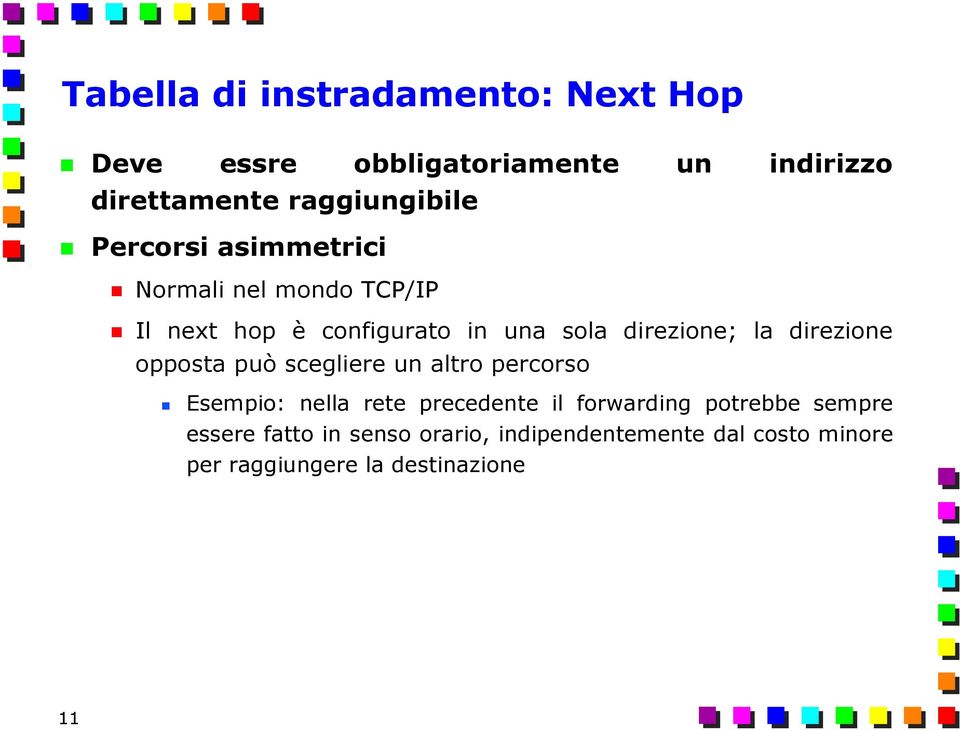 Tabella di instradamento: Next Hop

Deve essre obbligatoriamente un indirizzo direttamente raggiungibile

Percorsi asimmetrici

Normali nel mondo TCP/IP

Il next hop è configurato in una sola direzione; la direzione opposta può scegliere un altro percorso

Esempio: nella rete precedente il forwarding potrebbe sempre essere fatto in senso orario, indipendentemente dal costo minore per raggiungere la destinazione

11